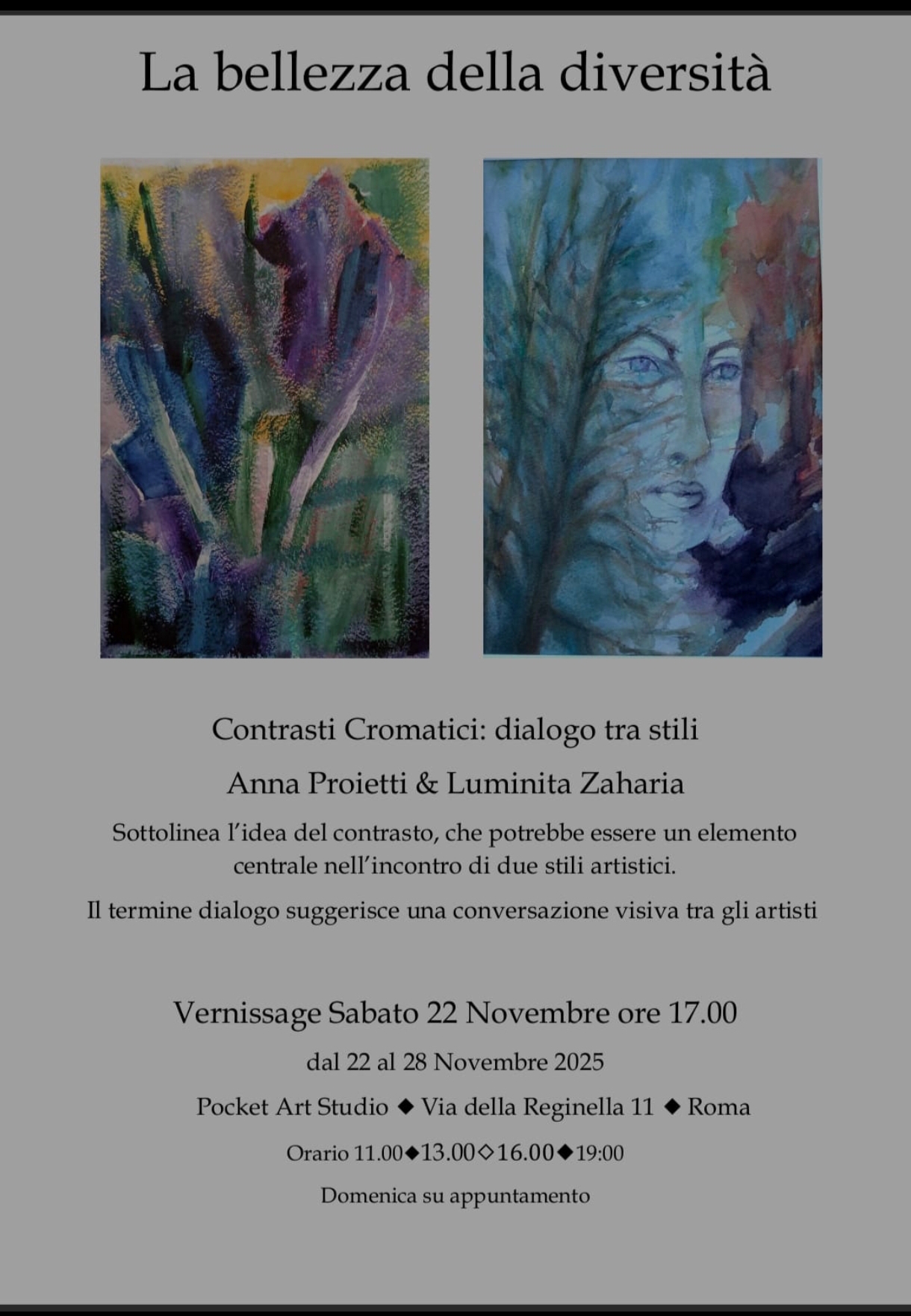 La bellezza della diversità

Contrasti Cromatici: dialogo tra stili

Anna Proietti & Luminita Zaharia

Sottolinea l'idea del contrasto, che potrebbe essere un elemento centrale nell'incontro di due stili artistici.

Il termine dialogo suggerisce una conversazione visiva tra gli artisti

Vernissage Sabato 22 Novembre ore 17.00

dal 22 al 28 Novembre 2025

Pocket Art Studio ◆ Via della Reginella 11 ◆ Roma

Orario 11.00◆13.00◇16.00◆19:00

Domenica su appuntamento